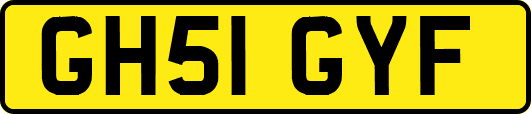 GH51 GYF